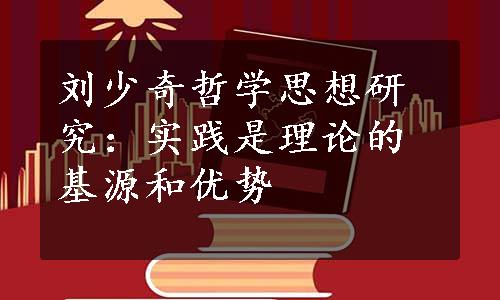 刘少奇哲学思想研究：实践是理论的基源和优势